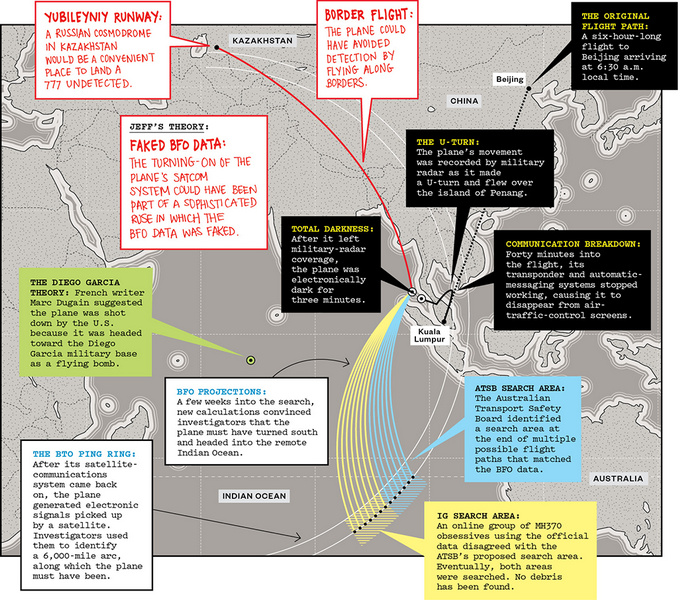 YUBILEYNIY RUNWAY:
A RUSSIAN COSMODROME IN KAZAKHSTAN WOULD BE A CONVENIENT PLACE TO LAND A 777 UNDETECTED.

KAZAKHSTAN

BORDER FLIGHT:
THE PLANE COULD HAVE AVOIDED DETECTION BY FLYING ALONG BORDERS.

THE ORIGINAL FLIGHT PATH:
A six-hour-long flight to Beijing arriving at 6:30 a.m. local time.

Beijing

CHINA

JEFF'S THEORY:
FAKED BFO DATA:
THE TURNING-ON OF THE PLANE'S SATCOM SYSTEM COULD HAVE BEEN PART OF A SOPHISTICATED RUSE IN WHICH THE BFO DATA WAS FAKED.

THE U-TURN:
The plane's movement was recorded by military radar as it made a U-turn and flew over the island of Penang.

TOTAL DARKNESS:
After it left military-radar coverage, the plane was electronically dark for three minutes.

COMMUNICATION BREAKDOWN:
Forty minutes into the flight, its transponder and automatic-messaging systems stopped working, causing it to disappear from air-traffic-control screens.

THE DIEGO GARCIA THEORY: French writer Marc Dugain suggested the plane was shot down by the U.S. because it was headed toward the Diego Garcia military base as a flying bomb.

Kuala Lumpur

BFO PROJECTIONS:
A few weeks into the search, new calculations convinced investigators that the plane must have turned south and headed into the remote Indian Ocean.

ATSB SEARCH AREA:
The Australian Transport Safety Board identified a search area at the end of multiple possible flight paths that matched the BFO data.

THE BTO PING RING:
After its satellite-communications system came back on, the plane generated electronic signals picked up by a satellite. Investigators used them to identify a 6,000-mile arc, along which the plane must have been.

INDIAN OCEAN

AUSTRALIA

IG SEARCH AREA:
An online group of MH370 obsessives using the official data disagreed with the ATSB's proposed search area. Eventually, both areas were searched. No debris has been found.